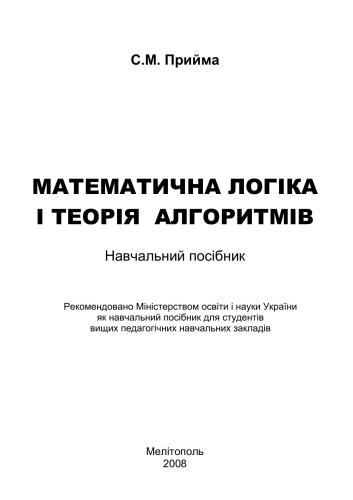 С.М. Прийма

МАТЕМАТИЧНА ЛОГІКА І ТЕОРІЯ АЛГОРИТМІВ

Навчальний посібник

Рекомендовано Міністерством освіти і науки України як навчальний посібник для студентів вищих педагогічних навчальних закладів

Мелітополь
2008